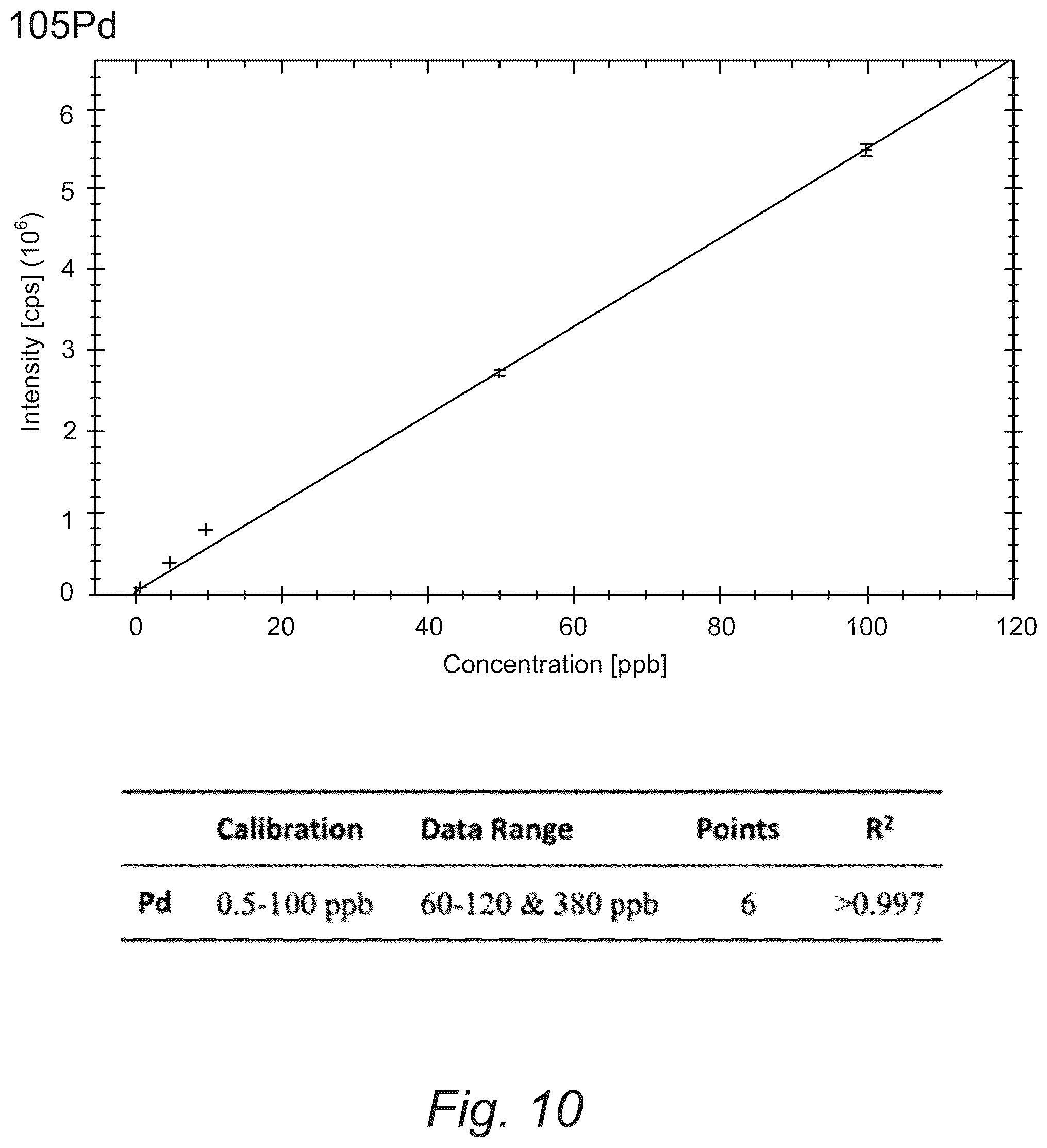 105Pd

Intensity [cps] ($10^6$)

6
5
4
3
2
1
0

0 20 40 60 80 100 120

Concentration [ppb]

| | Calibration | Data Range | Points | $R^2$ |
|---|---|---|---|---|
| Pd | 0.5-100 ppb | 60-120 & 380 ppb | 6 | >0.997 |

Fig. 10